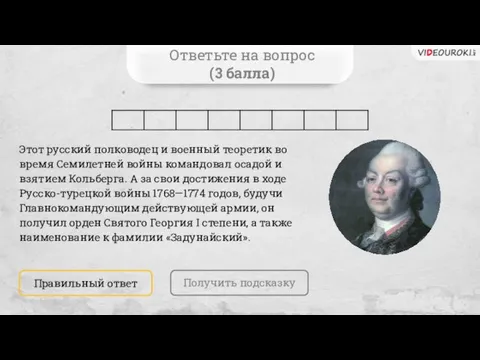 VIDEOUROKI

Ответьте на вопрос
(3 балла)

Этот русский полководец и военный теоретик во время Семилетней войны командовал осадой и взятием Кольберга. А за свои достижения в ходе Русско-турецкой войны 1768—1774 годов, будучи Главнокомандующим действующей армии, он получил орден Святого Георгия I степени, а также наименование к фамилии «Задунайский».

Правильный ответ

Получить подсказку